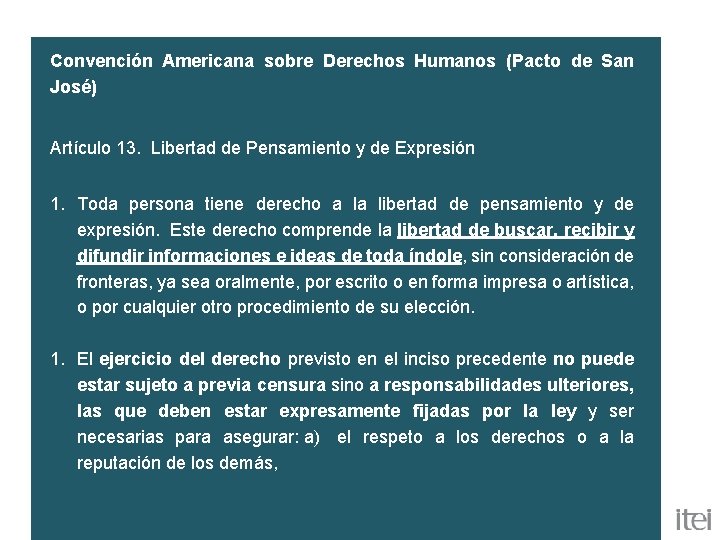 Convención Americana sobre Derechos Humanos (Pacto de San José)

Artículo 13. Libertad de Pensamiento y de Expresión

1. Toda persona tiene derecho a la libertad de pensamiento y de expresión. Este derecho comprende la libertad de buscar, recibir y difundir informaciones e ideas de toda índole, sin consideración de fronteras, ya sea oralmente, por escrito o en forma impresa o artística, o por cualquier otro procedimiento de su elección.

1. El ejercicio del derecho previsto en el inciso precedente no puede estar sujeto a previa censura sino a responsabilidades ulteriores, las que deben estar expresamente fijadas por la ley y ser necesarias para asegurar: a) el respeto a los derechos o a la reputación de los demás,

itei